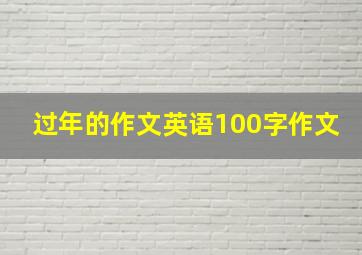 过年的作文英语100字作文